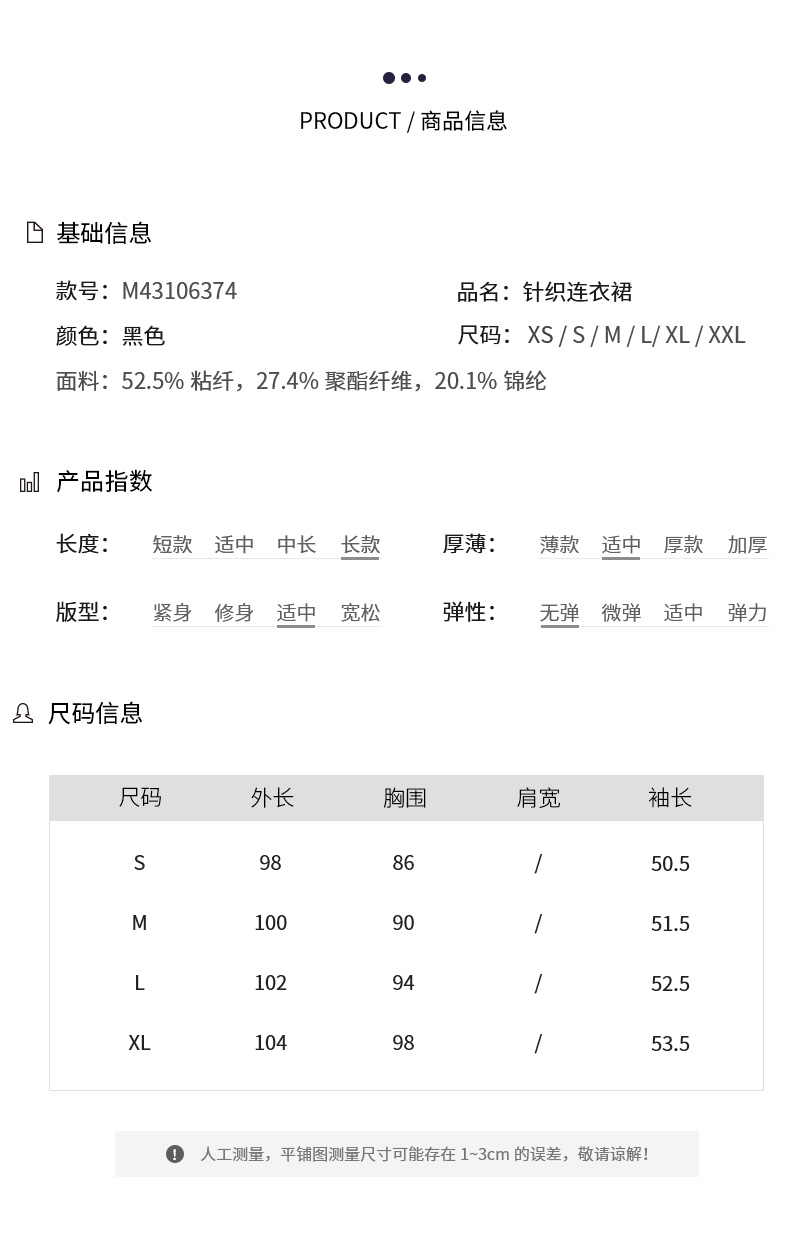 PRODUCT / 商品信息

基础信息

款号：M43106374
品名：针织连衣裙
颜色：黑色
尺码：XS / S / M / L/ XL / XXL
面料：52.5% 粘纤，27.4% 聚酯纤维，20.1% 锦纶

产品指数

长度： 短款 适中 中长 长款
厚薄： 薄款 适中 厚款 加厚
版型： 紧身 修身 适中 宽松
弹性： 无弹 微弹 适中 弹力

尺码信息

| 尺码 | 外长 | 胸围 | 肩宽 | 袖长 |
|---|---|---|---|---|
| S | 98 | 86 | / | 50.5 |
| M | 100 | 90 | / | 51.5 |
| L | 102 | 94 | / | 52.5 |
| XL | 104 | 98 | / | 53.5 |

人工测量，平铺图测量尺寸可能存在 1~3cm 的误差，敬请谅解！